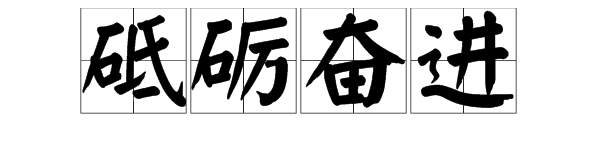 砥砺奋进